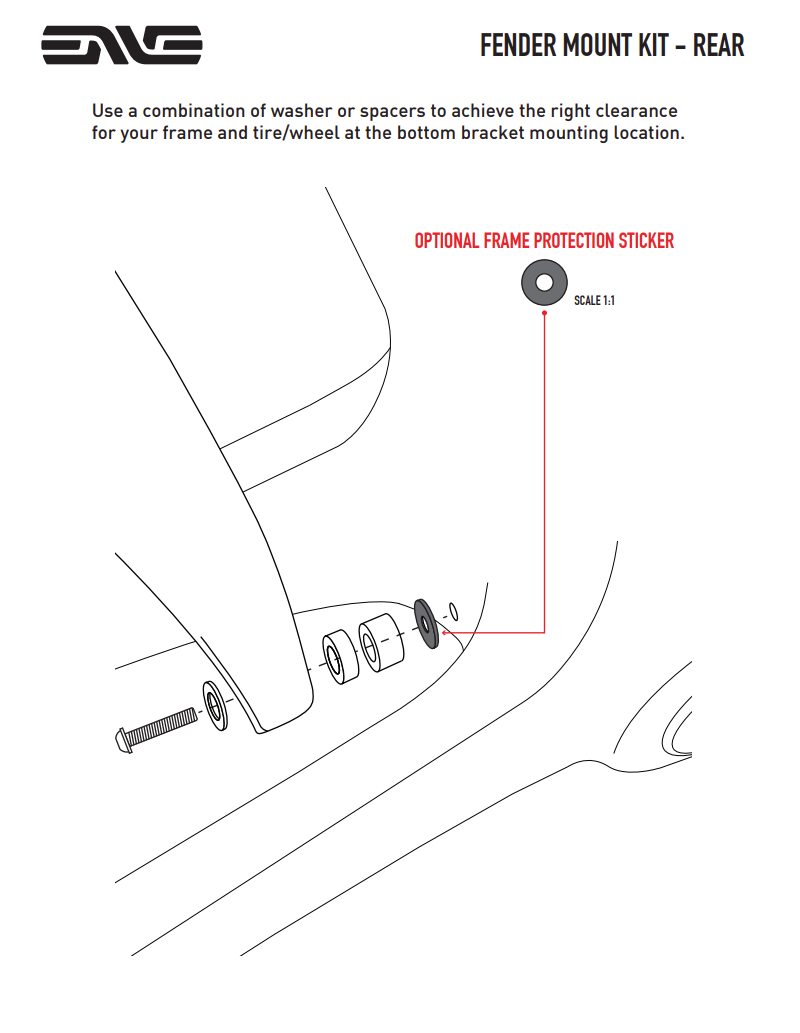 ENVE

FENDER MOUNT KIT - REAR

Use a combination of washer or spacers to achieve the right clearance for your frame and tire/wheel at the bottom bracket mounting location.

OPTIONAL FRAME PROTECTION STICKER

SCALE 1:1